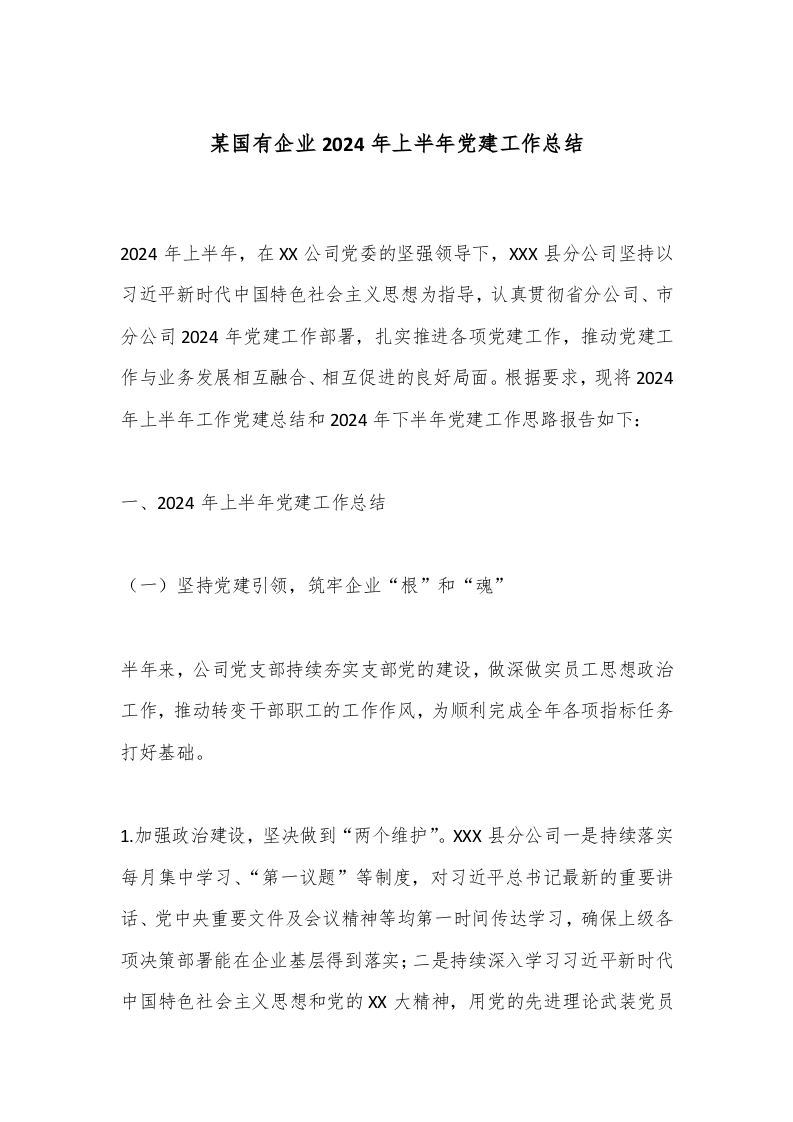 某国有企业2024年上半年党建工作总结

2024年上半年，在XX公司党委的坚强领导下，XXX县分公司坚持以习近平新时代中国特色社会主义思想为指导，认真贯彻省分公司、市分公司2024年党建工作部署，扎实推进各项党建工作，推动党建工作与业务发展相互融合、相互促进的良好局面。根据要求，现将2024年上半年工作党建总结和2024年下半年党建工作思路报告如下：

一、2024年上半年党建工作总结

（一）坚持党建引领，筑牢企业“根”和“魂”

半年来，公司党支部持续夯实支部党的建设，做深做实员工思想政治工作，推动转变干部职工的工作作风，为顺利完成全年各项指标任务打好基础。

1.加强政治建设，坚决做到“两个维护”。XXX县分公司一是持续落实每月集中学习、“第一议题”等制度，对习近平总书记最新的重要讲话、党中央重要文件及会议精神等均第一时间传达学习，确保上级各项决策部署能在企业基层得到落实；二是持续深入学习习近平新时代中国特色社会主义思想和党的XX大精神，用党的先进理论武装党员